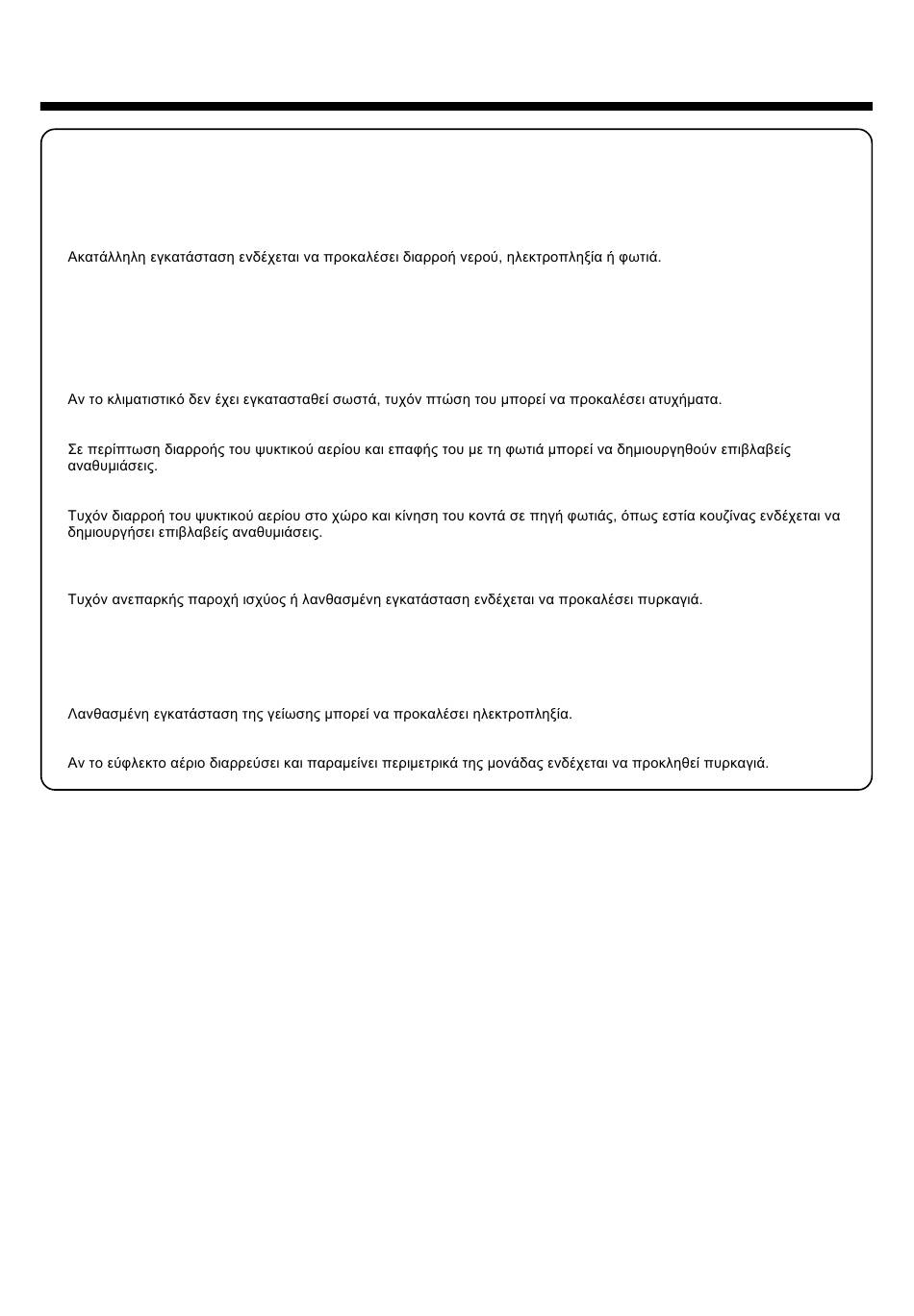 Ακατάλληλη εγκατάσταση ενδέχεται να προκαλέσει διαρροή νερού, ηλεκτροπληξία ή φωτιά.

Αν το κλιματιστικό δεν έχει εγκατασταθεί σωστά, τυχόν πτώση του μπορεί να προκαλέσει ατυχήματα.

Σε περίπτωση διαρροής του ψυκτικού αερίου και επαφής του με τη φωτιά μπορεί να δημιουργηθούν επιβλαβείς αναθυμιάσεις.

Τυχόν διαρροή του ψυκτικού αερίου στο χώρο και κίνηση του κοντά σε πηγή φωτιάς, όπως εστία κουζίνας ενδέχεται να δημιουργήσει επιβλαβείς αναθυμιάσεις.

Τυχόν ανεπαρκής παροχή ισχύος ή λανθασμένη εγκατάσταση ενδέχεται να προκαλέσει πυρκαγιά.

Λανθασμένη εγκατάσταση της γείωσης μπορεί να προκαλέσει ηλεκτροπληξία.

Αν το εύφλεκτο αέριο διαρρεύσει και παραμείνει περιμετρικά της μονάδας ενδέχεται να προκληθεί πυρκαγιά.